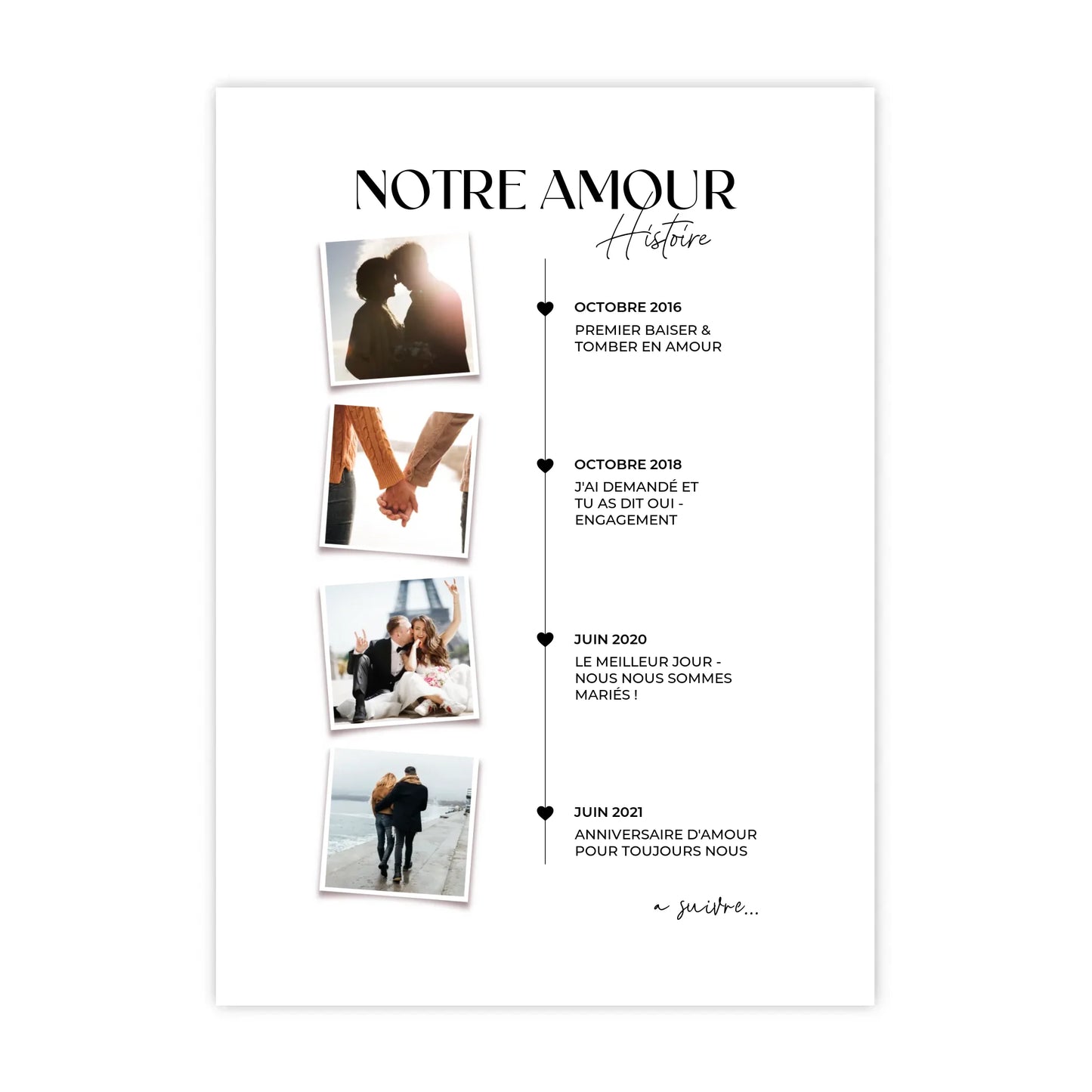 NOTRE AMOUR

Histoire

OCTOBRE 2016

PREMIER BAISER & TOMBER EN AMOUR

OCTOBRE 2018

J'AI DEMANDÉ ET TU AS DIT OUI - ENGAGEMENT

JUIN 2020

LE MEILLEUR JOUR - NOUS NOUS SOMMES MARIÉS !

JUIN 2021

ANNIVERSAIRE D'AMOUR POUR TOUJOURS NOUS

a suivre...